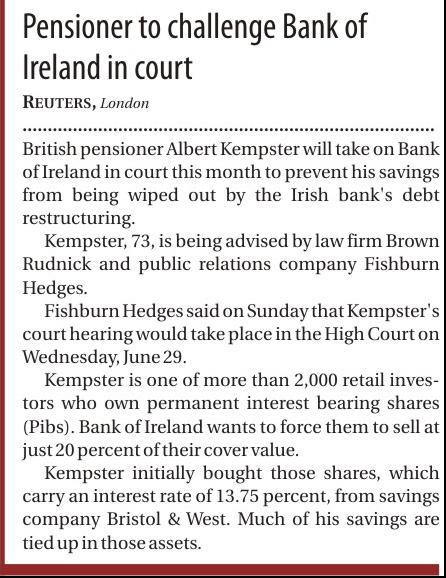 Pensioner to challenge Bank of Ireland in court

REUTERS, London

British pensioner Albert Kempster will take on Bank of Ireland in court this month to prevent his savings from being wiped out by the Irish bank's debt restructuring.

Kempster, 73, is being advised by law firm Brown Rudnick and public relations company Fishburn Hedges.

Fishburn Hedges said on Sunday that Kempster's court hearing would take place in the High Court on Wednesday, June 29.

Kempster is one of more than 2,000 retail investors who own permanent interest bearing shares (Pibs). Bank of Ireland wants to force them to sell at just 20 percent of their cover value.

Kempster initially bought those shares, which carry an interest rate of 13.75 percent, from savings company Bristol & West. Much of his savings are tied up in those assets.